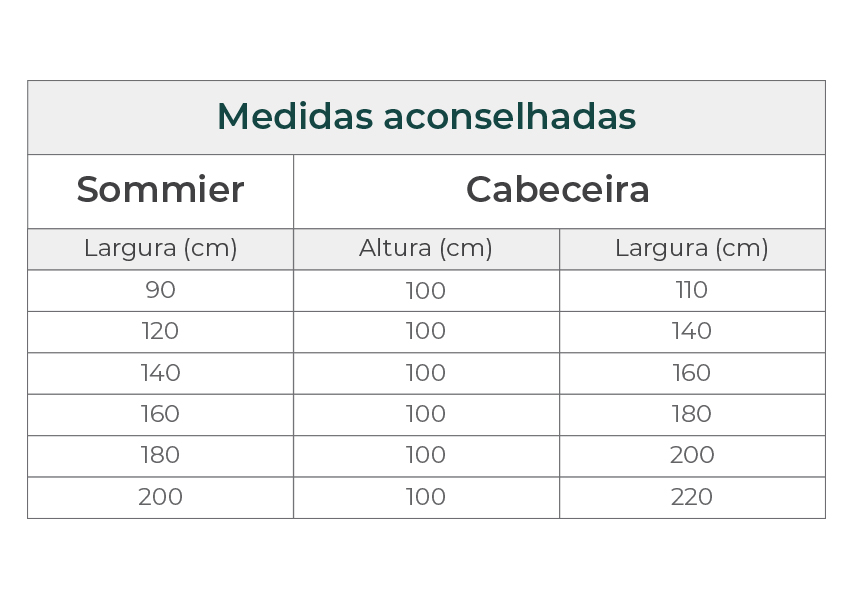 Medidas aconselhadas

| Sommier | Cabeceira | |
|---|---|---|
| Largura (cm) | Altura (cm) | Largura (cm) |
| 90 | 100 | 110 |
| 120 | 100 | 140 |
| 140 | 100 | 160 |
| 160 | 100 | 180 |
| 180 | 100 | 200 |
| 200 | 100 | 220 |